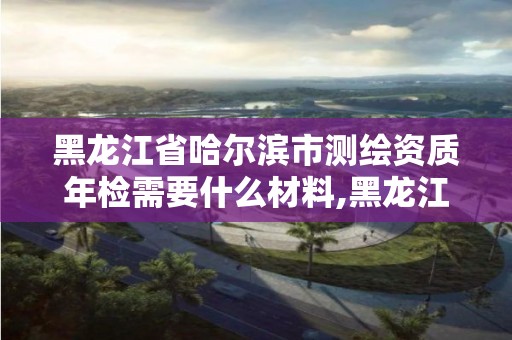 黑龙江省哈尔滨市测绘资质年检需要什么材料,黑龙江